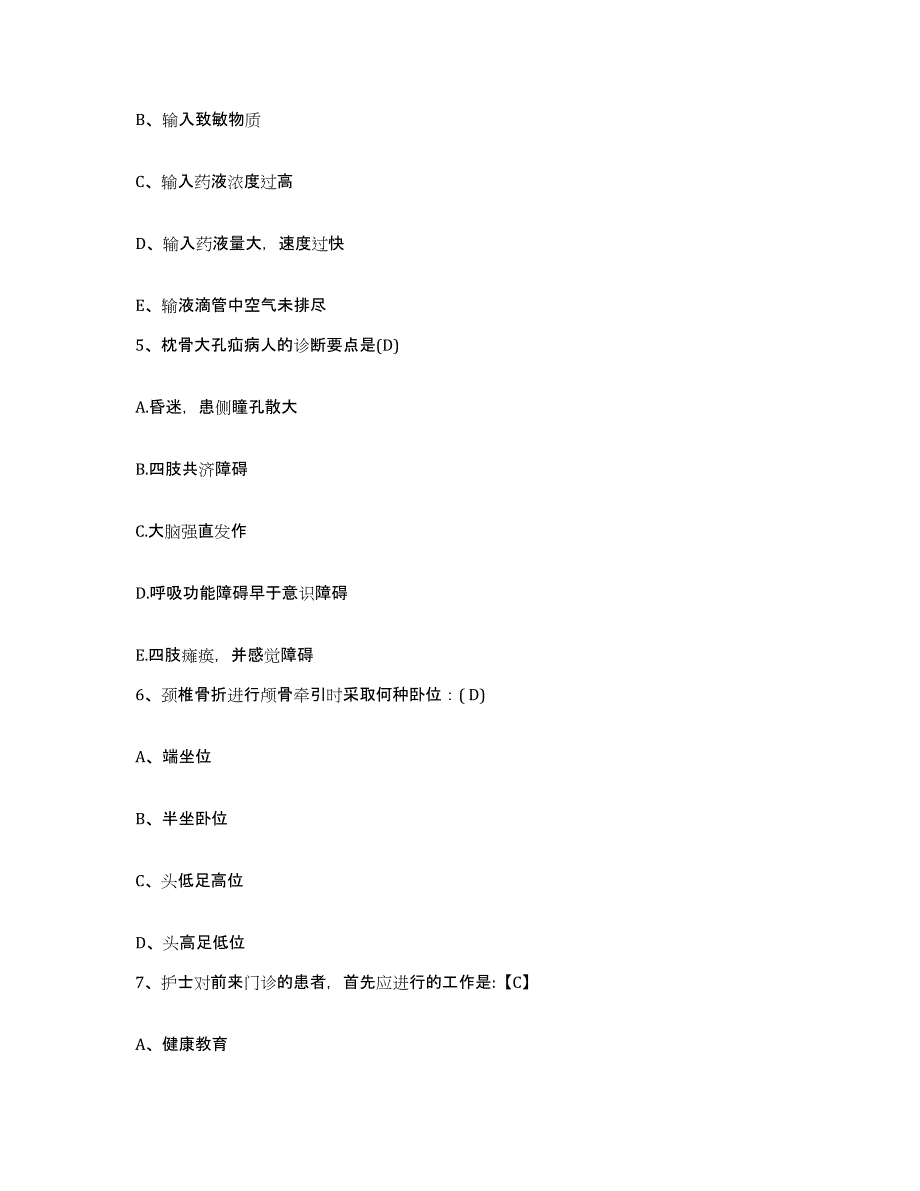 B、输入致敏物质

C、输入药液浓度过高

D、输入药液量大，速度过快

E、输液滴管中空气未排尽

5、枕骨大孔疝病人的诊断要点是(D)

A.昏迷，患侧瞳孔散大

B.四肢共济障碍

C.大脑强直发作

D.呼吸功能障碍早于意识障碍

E.四肢瘫痪，并感觉障碍

6、颈椎骨折进行颅骨牵引时采取何种卧位：( D)

A、端坐位

B、半坐卧位

C、头低足高位

D、头高足低位

7、护士对前来门诊的患者，首先应进行的工作是:【C】

A、健康教育